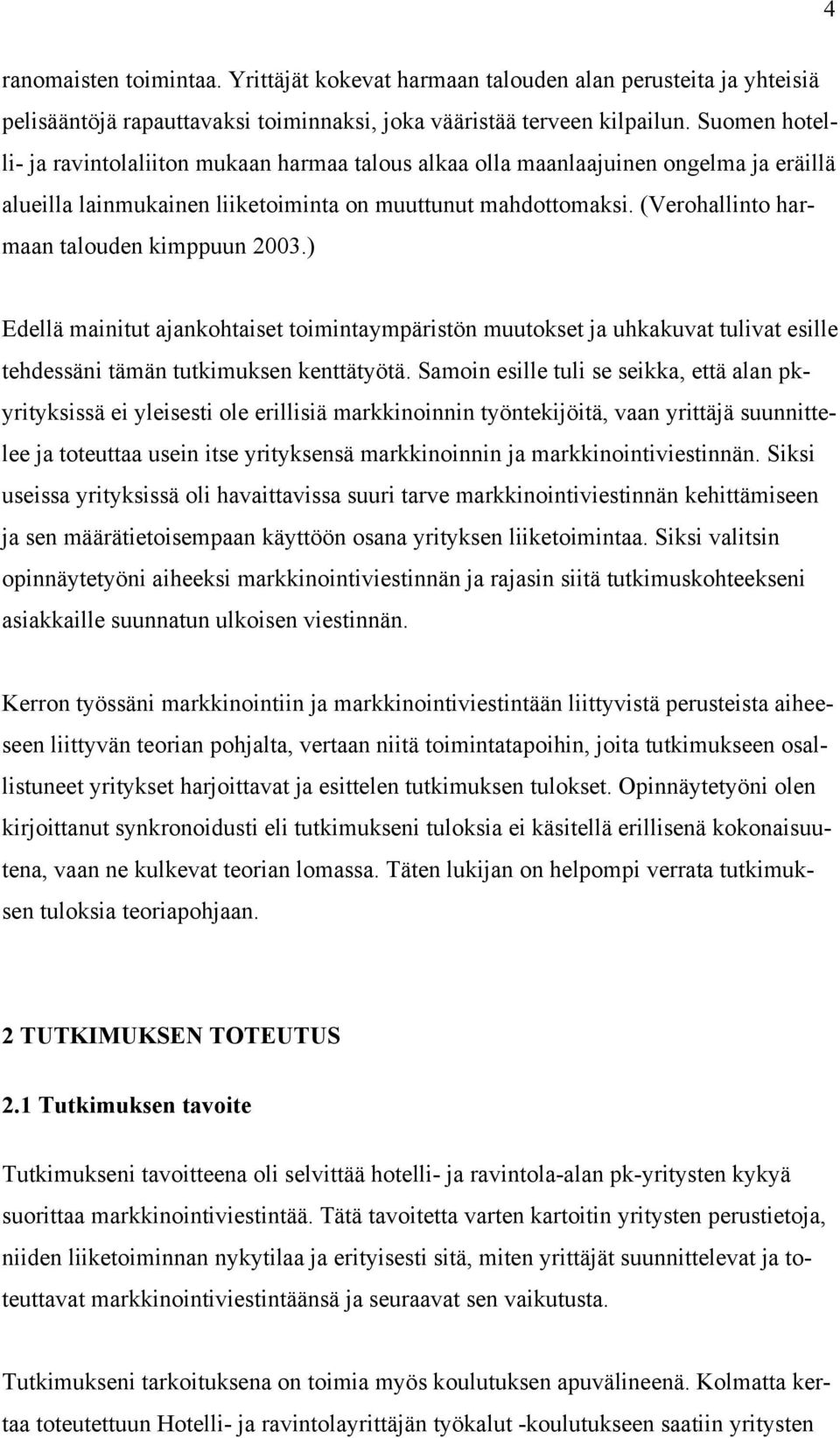 4

ranomaisten toimintaa. Yrittäjät kokevat harmaan talouden alan perusteita ja yhteisiä pelisääntöjä rapauttavaksi toiminnaksi, joka vääristää terveen kilpailun. Suomen hotelli- ja ravintolaliiton mukaan harmaa talous alkaa olla maanlaajuinen ongelma ja eräillä alueilla lainmukainen liiketoiminta on muuttunut mahdottomaksi. (Verohallinto harmaan talouden kimppuun 2003.)

Edellä mainitut ajankohtaiset toimintaympäristön muutokset ja uhkakuvat tulivat esille tehdessäni tämän tutkimuksen kenttätyötä. Samoin esille tuli se seikka, että alan pk-yrityksissä ei yleisesti ole erillisiä markkinoinnin työntekijöitä, vaan yrittäjä suunnittelee ja toteuttaa usein itse yrityksensä markkinoinnin ja markkinointiviestinnän. Siksi useissa yrityksissä oli havaittavissa suuri tarve markkinointiviestinnän kehittämiseen ja sen määrätietoisempaan käyttöön osana yrityksen liiketoimintaa. Siksi valitsin opinnäytetyöni aiheeksi markkinointiviestinnän ja rajasin siitä tutkimuskohteekseni asiakkaille suunnatun ulkoisen viestinnän.

Kerron työssäni markkinointiin ja markkinointiviestintään liittyvistä perusteista aiheeseen liittyvän teorian pohjalta, vertaan niitä toimintatapoihin, joita tutkimukseen osallistuneet yritykset harjoittavat ja esittelen tutkimuksen tulokset. Opinnäytetyöni olen kirjoittanut synkronoidusti eli tutkimukseni tuloksia ei käsitellä erillisenä kokonaisuutena, vaan ne kulkevat teorian lomassa. Täten lukijan on helpompi verrata tutkimuksen tuloksia teoriapohjaan.

2 TUTKIMUKSEN TOTEUTUS

2.1 Tutkimuksen tavoite

Tutkimukseni tavoitteena oli selvittää hotelli- ja ravintola-alan pk-yritysten kykyä suorittaa markkinointiviestintää. Tätä tavoitetta varten kartoitin yritysten perustietoja, niiden liiketoiminnan nykytilaa ja erityisesti sitä, miten yrittäjät suunnittelevat ja toteuttavat markkinointiviestintäänsä ja seuraavat sen vaikutusta.

Tutkimukseni tarkoituksena on toimia myös koulutuksen apuvälineenä. Kolmatta kertaa toteutettuun Hotelli- ja ravintolayrittäjän työkalut -koulutukseen saatiin yritysten